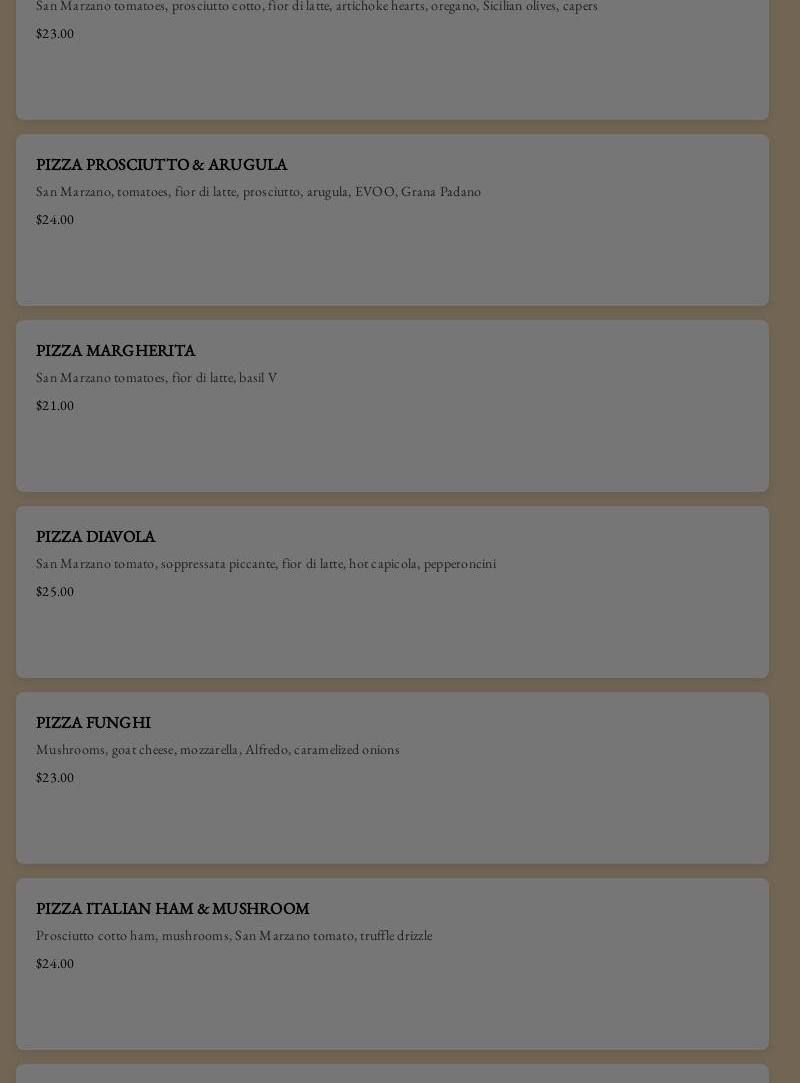 San Marzano tomatoes, prosciutto cotto, fior di latte, artichoke hearts, oregano, Sicilian olives, capers

$23.00

PIZZA PROSCIUTTO & ARUGULA

San Marzano, tomatoes, fior di latte, prosciutto, arugula, EVOO, Grana Padano

$24.00

PIZZA MARGHERITA

San Marzano tomatoes, fior di latte, basil V

$21.00

PIZZA DIAVOLA

San Marzano tomato, soppressata piccante, fior di latte, hot capicola, pepperoncini

$25.00

PIZZA FUNGHI

Mushrooms, goat cheese, mozzarella, Alfredo, caramelized onions

$23.00

PIZZA ITALIAN HAM & MUSHROOM

Prosciutto cotto ham, mushrooms, San Marzano tomato, truffle drizzle

$24.00